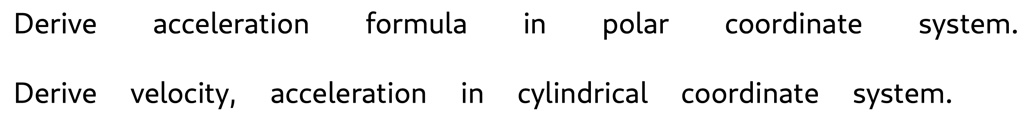 Derive acceleration formula in polar coordinate system.

Derive velocity, acceleration in cylindrical coordinate system.